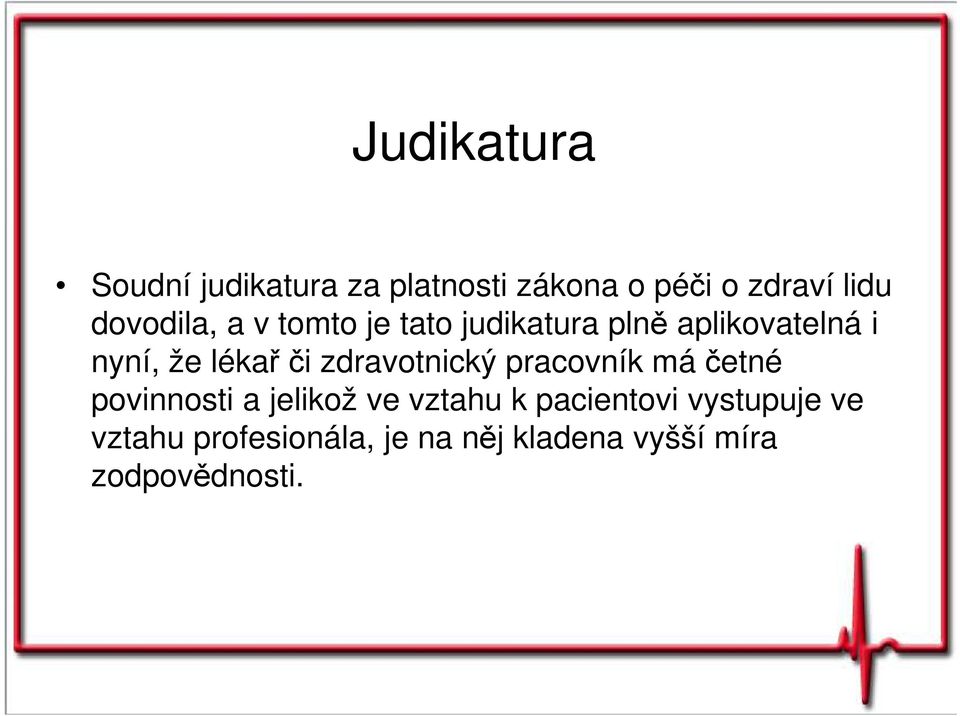 Judikatura

• Soudní judikatura za platnosti zákona o péči o zdraví lidu dovodila, a v tomto je tato judikatura plně aplikovatelná i nyní, že lékař či zdravotnický pracovník má četné povinnosti a jelikož ve vztahu k pacientovi vystupuje ve vztahu profesionála, je na něj kladena vyšší míra zodpovědnosti.